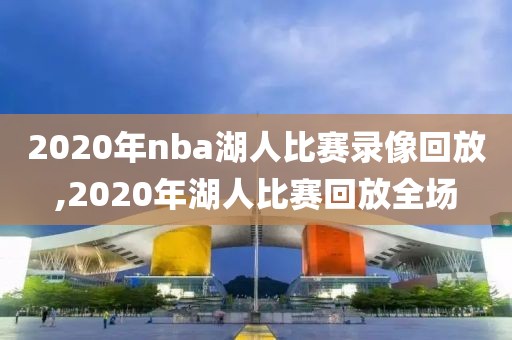 2020年nba湖人比赛录像回放,2020年湖人比赛回放全场